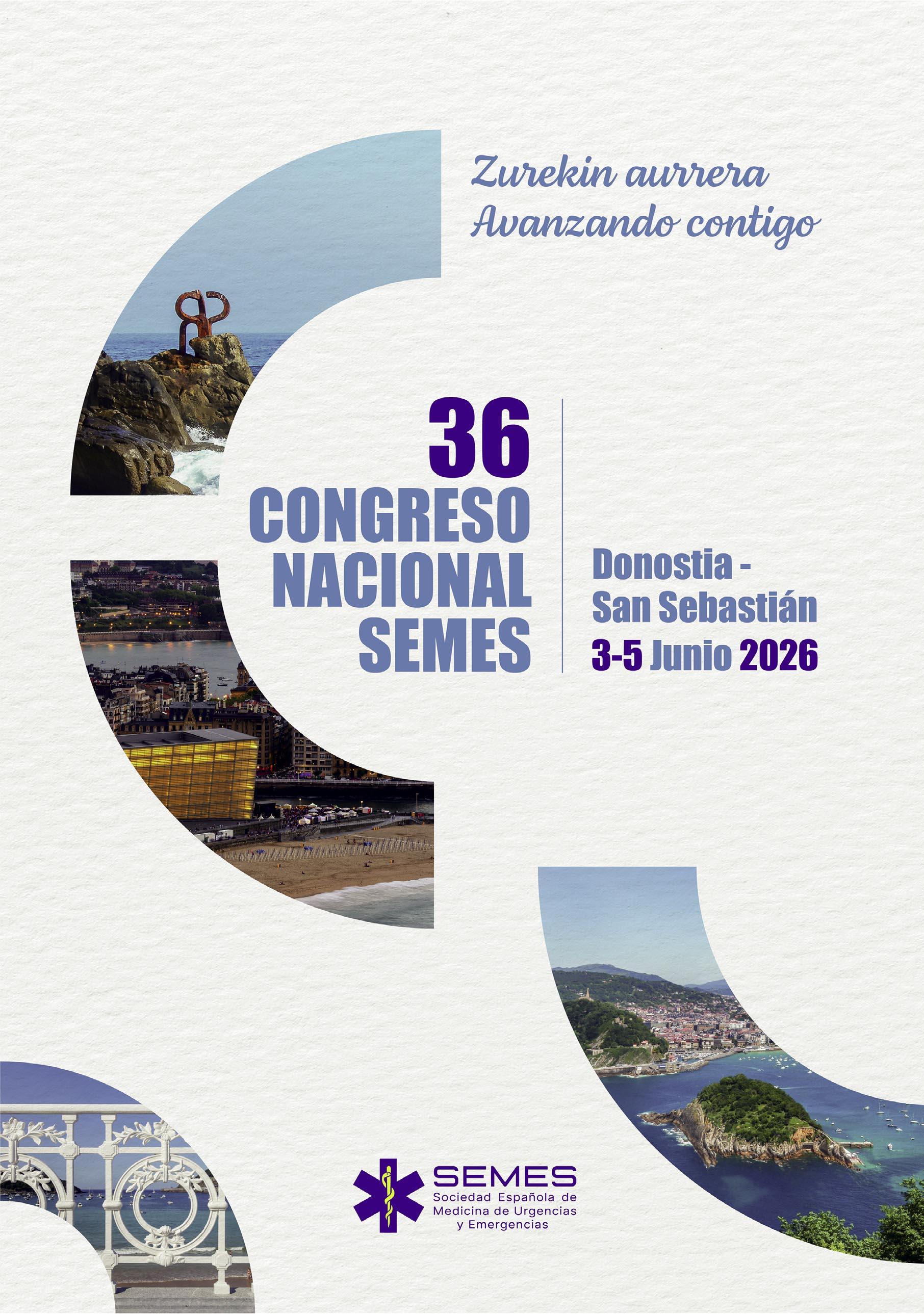 Zurekin aurrera
Avanzando contigo

36
CONGRESO
NACIONAL
SEMES

Donostia -
San Sebastián
3-5 Junio 2026

SEMES
Sociedad Española de
Medicina de Urgencias
y Emergencias